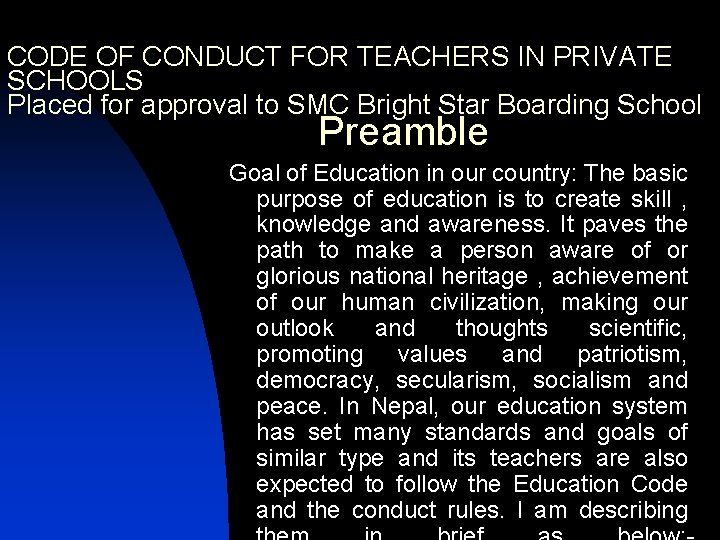 CODE OF CONDUCT FOR TEACHERS IN PRIVATE SCHOOLS
Placed for approval to SMC Bright Star Boarding School

Preamble

Goal of Education in our country: The basic purpose of education is to create skill , knowledge and awareness. It paves the path to make a person aware of or glorious national heritage , achievement of our human civilization, making our outlook and thoughts scientific, promoting values and patriotism, democracy, secularism, socialism and peace. In Nepal, our education system has set many standards and goals of similar type and its teachers are also expected to follow the Education Code and the conduct rules. I am describing them in brief as below:-